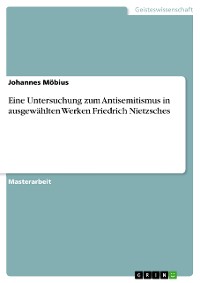 Geisteswissenschaft

Johannes Möbius

Eine Untersuchung zum Antisemitismus in ausgewählten Werken Friedrich Nietzsches

Masterarbeit

GRIN